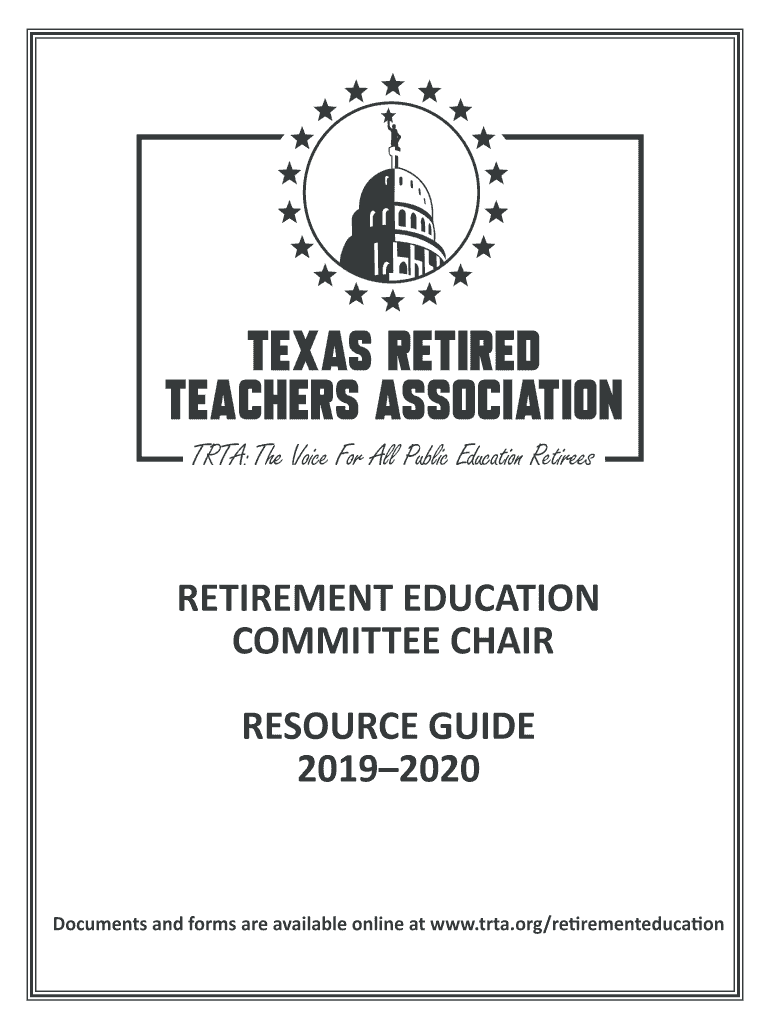 TEXAS RETIRED
TEACHERS ASSOCIATION

TRTA: The Voice For All Public Education Retirees

RETIREMENT EDUCATION
COMMITTEE CHAIR

RESOURCE GUIDE
2019–2020

Documents and forms are available online at www.trta.org/retirementeducation